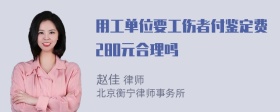 用工单位要工伤者付鉴定费280元合理吗

赵佳 律师
北京衡宁律师事务所